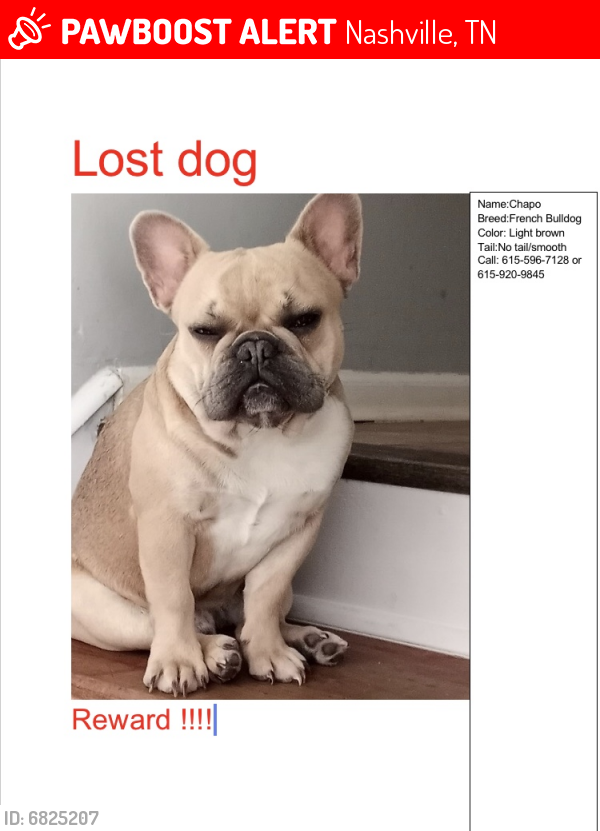 PAWBOOST ALERT Nashville, TN

Lost dog

Name:Chapo
Breed:French Bulldog
Color: Light brown
Tail:No tail/smooth
Call: 615-596-7128 or 615-920-9845

Reward !!!!

ID: 6825207